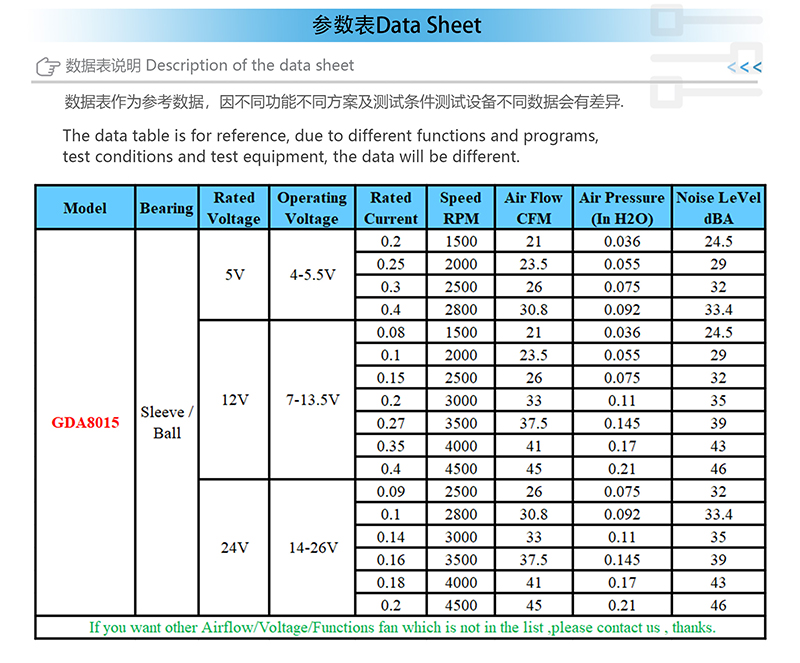 参数表Data Sheet

数据表说明 Description of the data sheet

<<<

数据表作为参考数据，因不同功能不同方案及测试条件测试设备不同数据会有差异.

The data table is for reference, due to different functions and programs, test conditions and test equipment, the data will be different.

| Model | Bearing | Rated Voltage | Operating Voltage | Rated Current | Speed RPM | Air Flow CFM | Air Pressure (In H2O) | Noise LeVel dBA |
|---|---|---|---|---|---|---|---|---|
| GDA8015 | Sleeve / Ball | 5V | 4-5.5V | 0.2 | 1500 | 21 | 0.036 | 24.5 |
| | | | | 0.25 | 2000 | 23.5 | 0.055 | 29 |
| | | | | 0.3 | 2500 | 26 | 0.075 | 32 |
| | | | | 0.4 | 2800 | 30.8 | 0.092 | 33.4 |
| | | 12V | 7-13.5V | 0.08 | 1500 | 21 | 0.036 | 24.5 |
| | | | | 0.1 | 2000 | 23.5 | 0.055 | 29 |
| | | | | 0.15 | 2500 | 26 | 0.075 | 32 |
| | | | | 0.2 | 3000 | 33 | 0.11 | 35 |
| | | | | 0.27 | 3500 | 37.5 | 0.145 | 39 |
| | | | | 0.35 | 4000 | 41 | 0.17 | 43 |
| | | | | 0.4 | 4500 | 45 | 0.21 | 46 |
| | | 24V | 14-26V | 0.09 | 2500 | 26 | 0.075 | 32 |
| | | | | 0.1 | 2800 | 30.8 | 0.092 | 33.4 |
| | | | | 0.14 | 3000 | 33 | 0.11 | 35 |
| | | | | 0.16 | 3500 | 37.5 | 0.145 | 39 |
| | | | | 0.18 | 4000 | 41 | 0.17 | 43 |
| | | | | 0.2 | 4500 | 45 | 0.21 | 46 |

If you want other Airflow/Voltage/Functions fan which is not in the list ,please contact us , thanks.